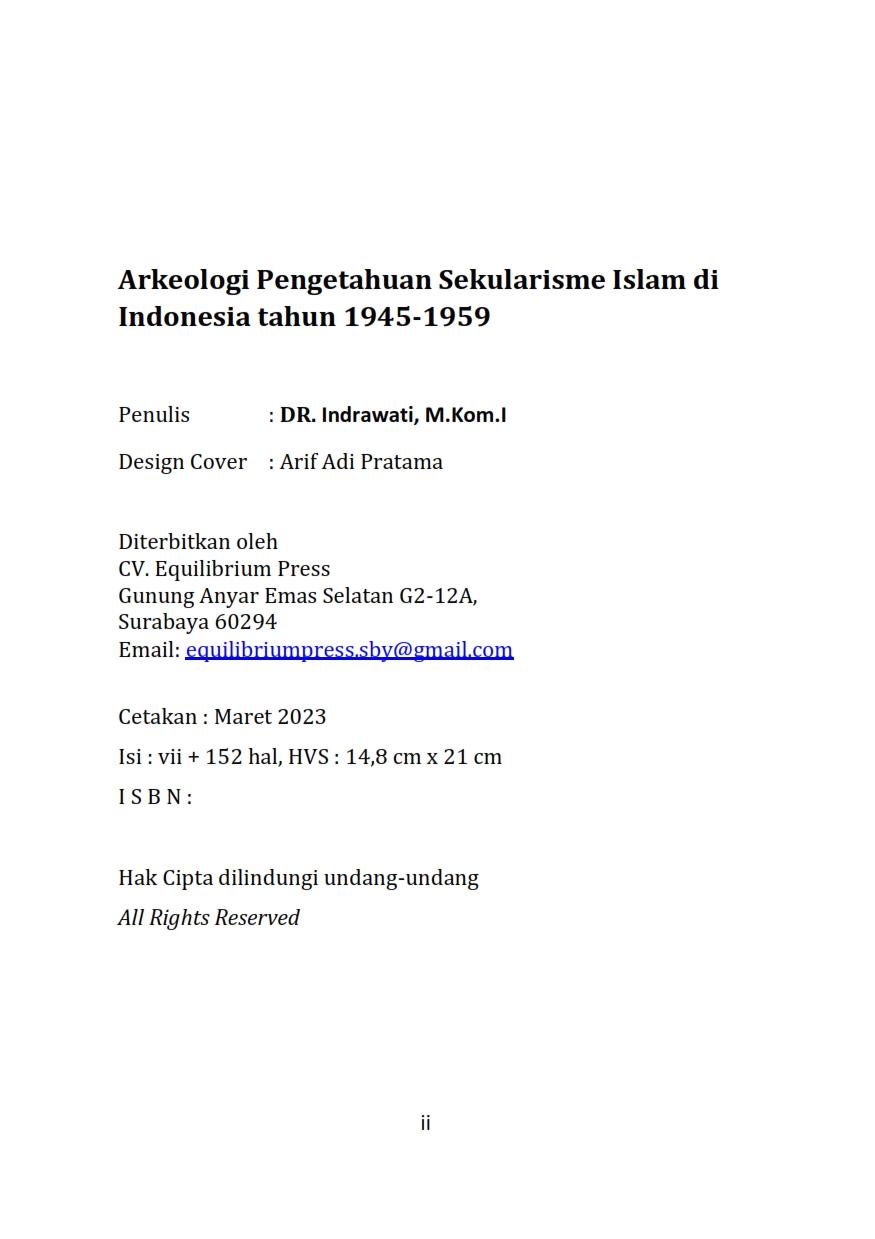 Arkeologi Pengetahuan Sekularisme Islam di Indonesia tahun 1945-1959

Penulis : DR. Indrawati, M.Kom.I

Design Cover : Arif Adi Pratama

Diterbitkan oleh
CV. Equilibrium Press
Gunung Anyar Emas Selatan G2-12A,
Surabaya 60294
Email: equilibriumpress.sby@gmail.com

Cetakan : Maret 2023

Isi : vii + 152 hal, HVS : 14,8 cm x 21 cm

I S B N :

Hak Cipta dilindungi undang-undang

All Rights Reserved

ii